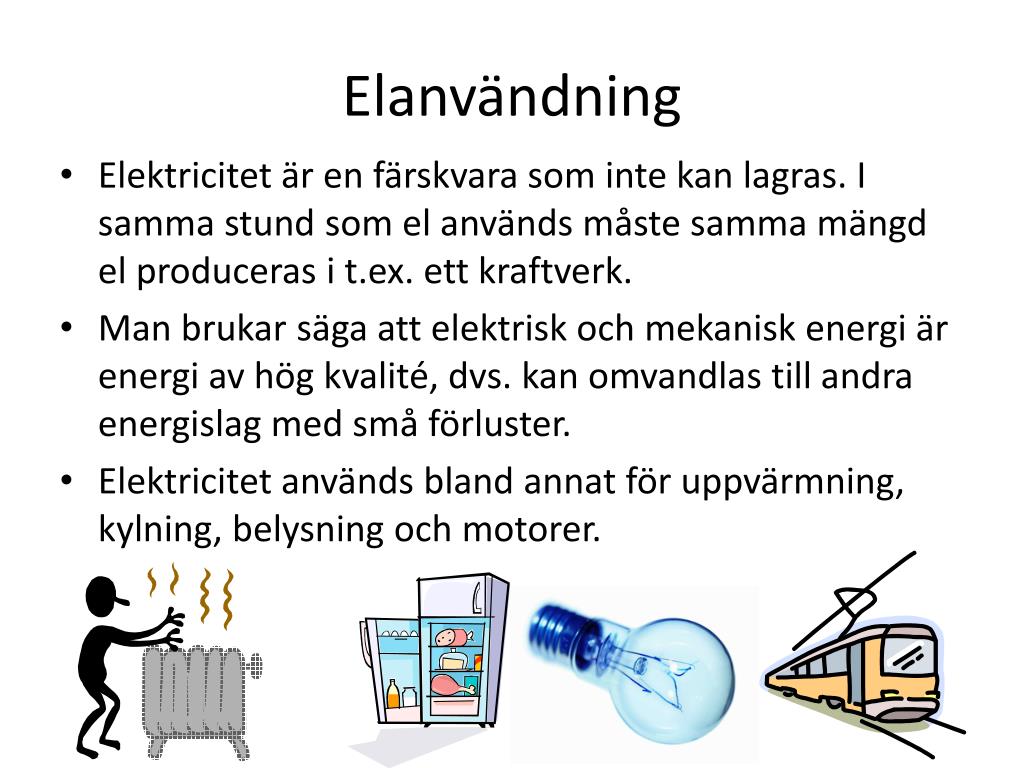 Elanvändning

• Elektricitet är en färskvara som inte kan lagras. I samma stund som el används måste samma mängd el produceras i t.ex. ett kraftverk.

• Man brukar säga att elektrisk och mekanisk energi är energi av hög kvalité, dvs. kan omvandlas till andra energislag med små förluster.

• Elektricitet används bland annat för uppvärmning, kylning, belysning och motorer.